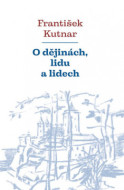 František
Kutnar

O dějinách,
lidu
a lidech